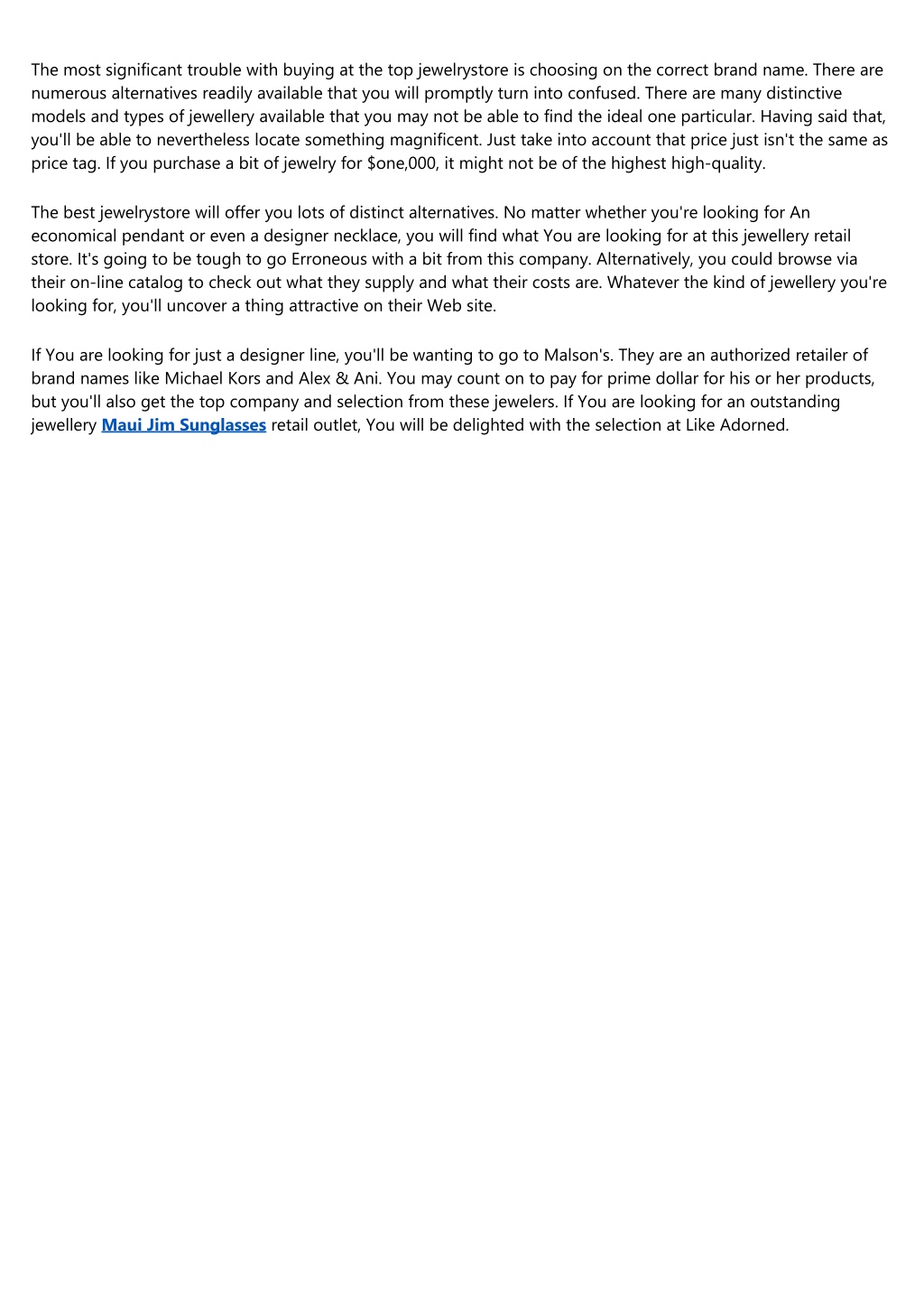 The most significant trouble with buying at the top jewelrystore is choosing on the correct brand name. There are numerous alternatives readily available that you will promptly turn into confused. There are many distinctive models and types of jewellery available that you may not be able to find the ideal one particular. Having said that, you'll be able to nevertheless locate something magnificent. Just take into account that price just isn't the same as price tag. If you purchase a bit of jewelry for $one,000, it might not be of the highest high-quality.

The best jewelrystore will offer you lots of distinct alternatives. No matter whether you're looking for An economical pendant or even a designer necklace, you will find what You are looking for at this jewellery retail store. It's going to be tough to go Erroneous with a bit from this company. Alternatively, you could browse via their on-line catalog to check out what they supply and what their costs are. Whatever the kind of jewellery you're looking for, you'll uncover a thing attractive on their Web site.

If You are looking for just a designer line, you'll be wanting to go to Malson's. They are an authorized retailer of brand names like Michael Kors and Alex & Ani. You may count on to pay for prime dollar for his or her products, but you'll also get the top company and selection from these jewelers. If You are looking for an outstanding jewellery Maui Jim Sunglasses retail outlet, You will be delighted with the selection at Like Adorned.